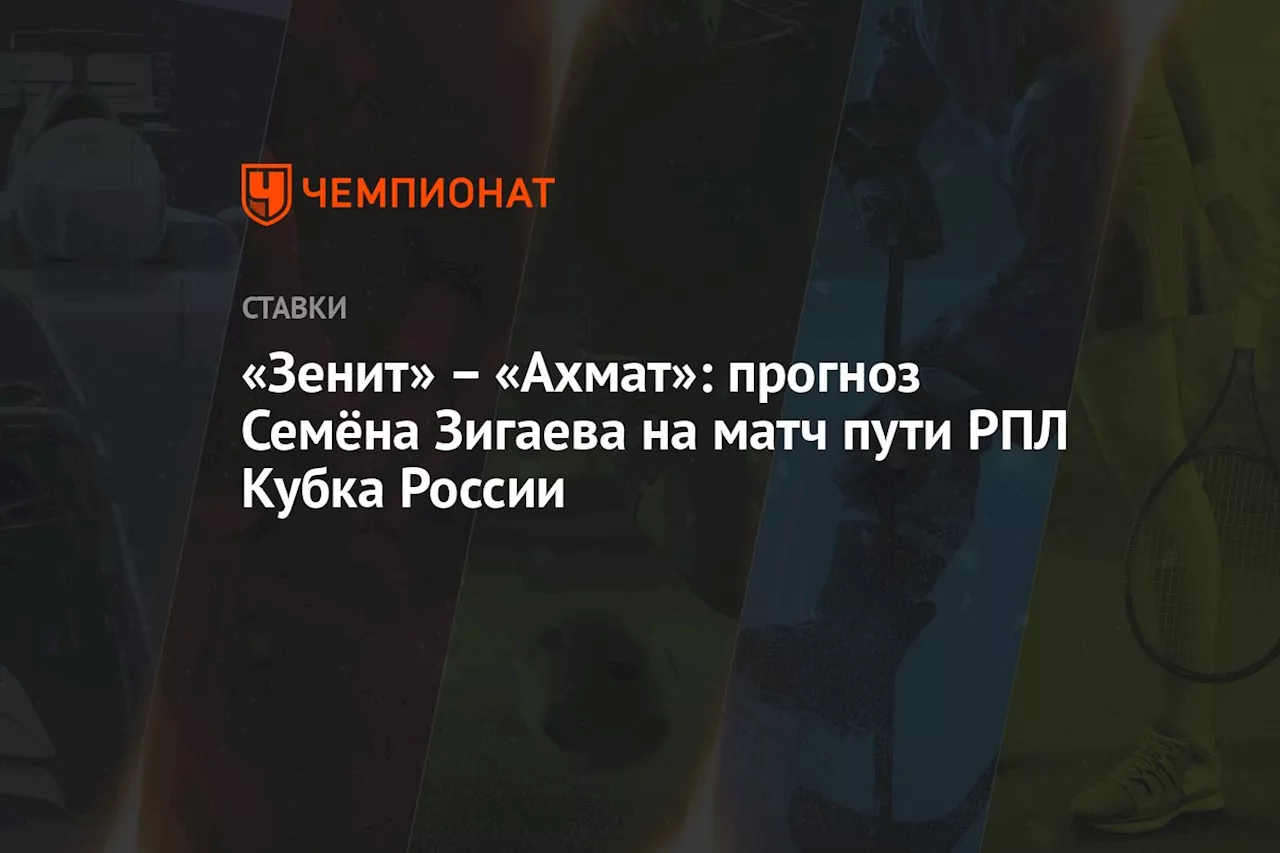 ЧЕМПИОНАТ

СТАВКИ

«Зенит» – «Ахмат»: прогноз Семёна Зигаева на матч пути РПЛ Кубка России